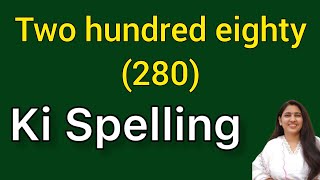 Two hundred eighty
(280)
Ki Spelling